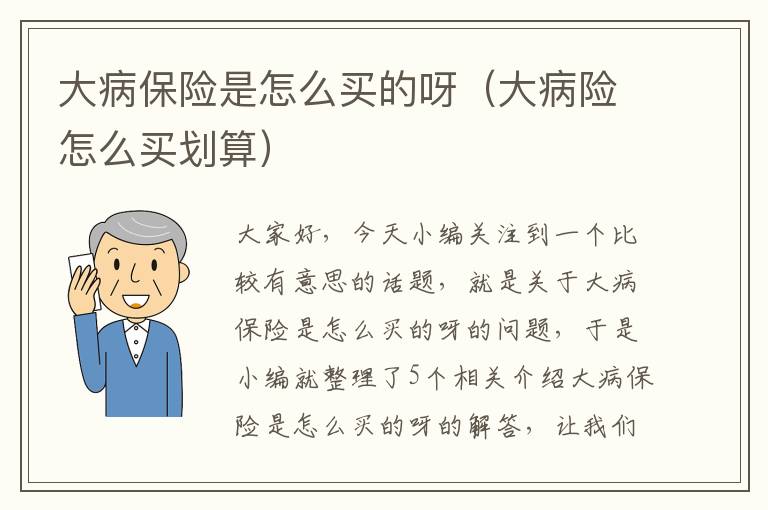 大病保险是怎么买的呀（大病险怎么买划算）

大家好，今天小编关注到一个比较有意思的话题，就是关于大病保险是怎么买的呀的问题，于是小编就整理了5个相关介绍大病保险是怎么买的呀的解答，让我们